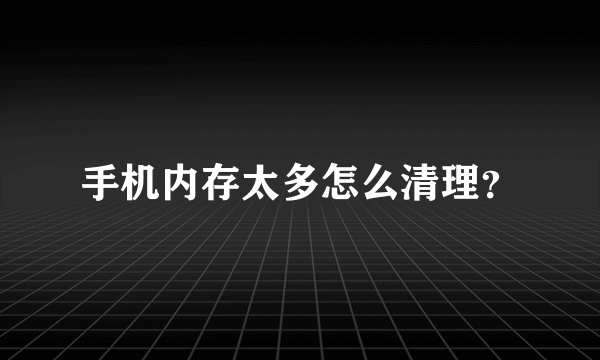 手机内存太多怎么清理?